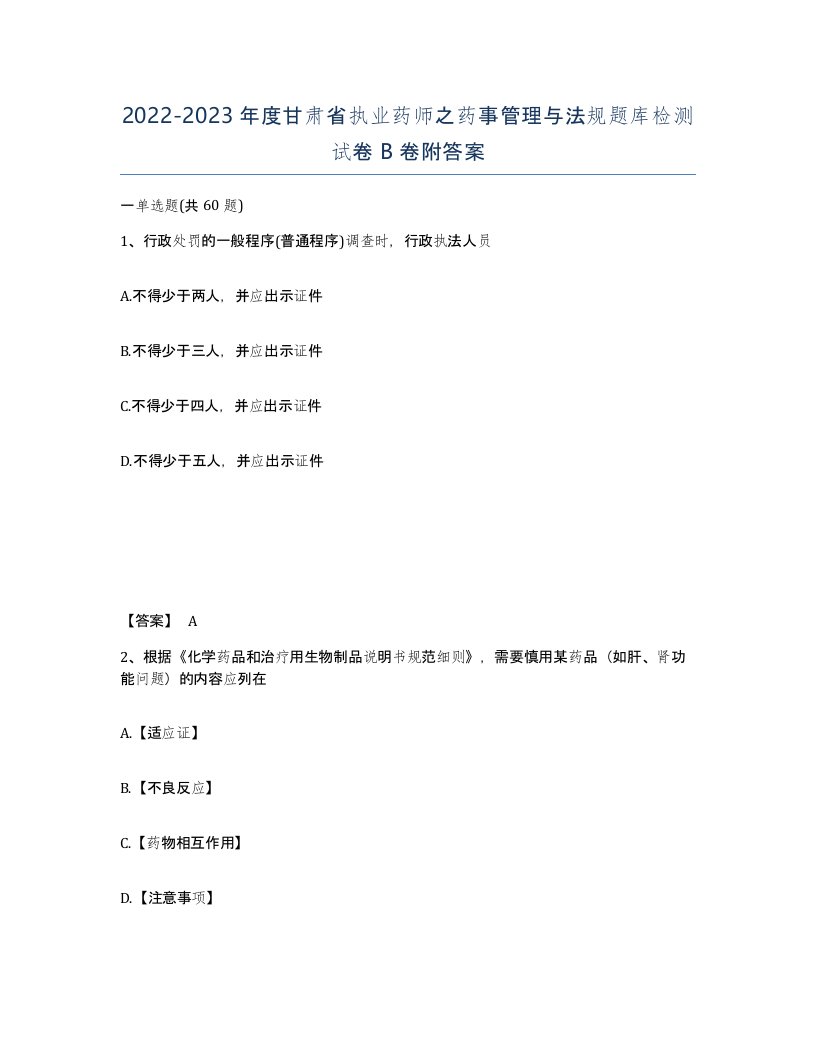 2022-2023年度甘肃省执业药师之药事管理与法规题库检测试卷B卷附答案

一单选题(共60题)

1、行政处罚的一般程序(普通程序)调查时，行政执法人员

A.不得少于两人，并应出示证件

B.不得少于三人，并应出示证件

C.不得少于四人，并应出示证件

D.不得少于五人，并应出示证件

【答案】 A

2、根据《化学药品和治疗用生物制品说明书规范细则》，需要慎用某药品（如肝、肾功能问题）的内容应列在

A.【适应证】

B.【不良反应】

C.【药物相互作用】

D.【注意事项】